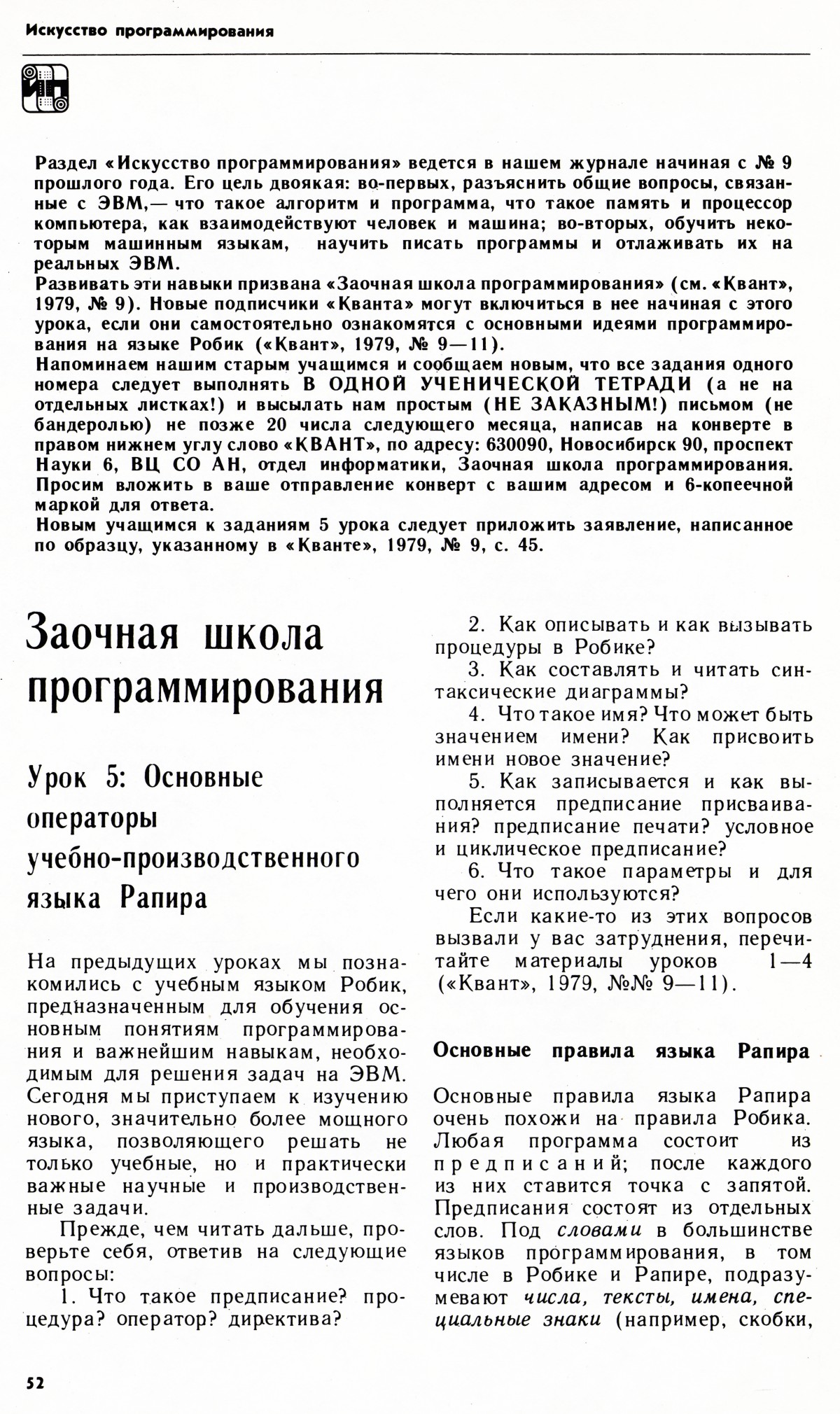 Искусство программирования

Раздел «Искусство программирования» ведется в нашем журнале начиная с № 9 прошлого года. Его цель двоякая: во-первых, разъяснить общие вопросы, связанные с ЭВМ,— что такое алгоритм и программа, что такое память и процессор компьютера, как взаимодействуют человек и машина; во-вторых, обучить некоторым машинным языкам, научить писать программы и отлаживать их на реальных ЭВМ.
Развивать эти навыки призвана «Заочная школа программирования» (см. «Квант», 1979, № 9). Новые подписчики «Кванта» могут включиться в нее начиная с этого урока, если они самостоятельно ознакомятся с основными идеями программирования на языке Робик («Квант», 1979, № 9—11).
Напоминаем нашим старым учащимся и сообщаем новым, что все задания одного номера следует выполнять В ОДНОЙ УЧЕНИЧЕСКОЙ ТЕТРАДИ (а не на отдельных листках!) и высылать нам простым (НЕ ЗАКАЗНЫМ!) письмом (не бандеролью) не позже 20 числа следующего месяца, написав на конверте в правом нижнем углу слово «КВАНТ», по адресу: 630090, Новосибирск 90, проспект Науки 6, ВЦ СО АН, отдел информатики, Заочная школа программирования. Просим вложить в ваше отправление конверт с вашим адресом и 6-копеечной маркой для ответа.
Новым учащимся к заданиям 5 урока следует приложить заявление, написанное по образцу, указанному в «Кванте», 1979, № 9, с. 45.

Заочная школа программирования

Урок 5: Основные операторы учебно-производственного языка Рапира

На предыдущих уроках мы познакомились с учебным языком Робик, предназначенным для обучения основным понятиям программирования и важнейшим навыкам, необходимым для решения задач на ЭВМ. Сегодня мы приступаем к изучению нового, значительно более мощного языка, позволяющего решать не только учебные, но и практически важные научные и производственные задачи.

Прежде, чем читать дальше, проверьте себя, ответив на следующие вопросы:

1. Что такое предписание? процедура? оператор? директива?

2. Как описывать и как вызывать процедуры в Робике?

3. Как составлять и читать синтаксические диаграммы?

4. Что такое имя? Что может быть значением имени? Как присвоить имени новое значение?

5. Как записывается и как выполняется предписание присваивания? предписание печати? условное и циклическое предписание?

6. Что такое параметры и для чего они используются?

Если какие-то из этих вопросов вызвали у вас затруднения, перечитайте материалы уроков 1—4 («Квант», 1979, №№ 9—11).

Основные правила языка Рапира

Основные правила языка Рапира очень похожи на правила Робика. Любая программа состоит из предписаний; после каждого из них ставится точка с запятой. Предписания состоят из отдельных слов. Под словами в большинстве языков программирования, в том числе в Робике и Рапире, подразумевают числа, тексты, имена, специальные знаки (например, скобки,

52